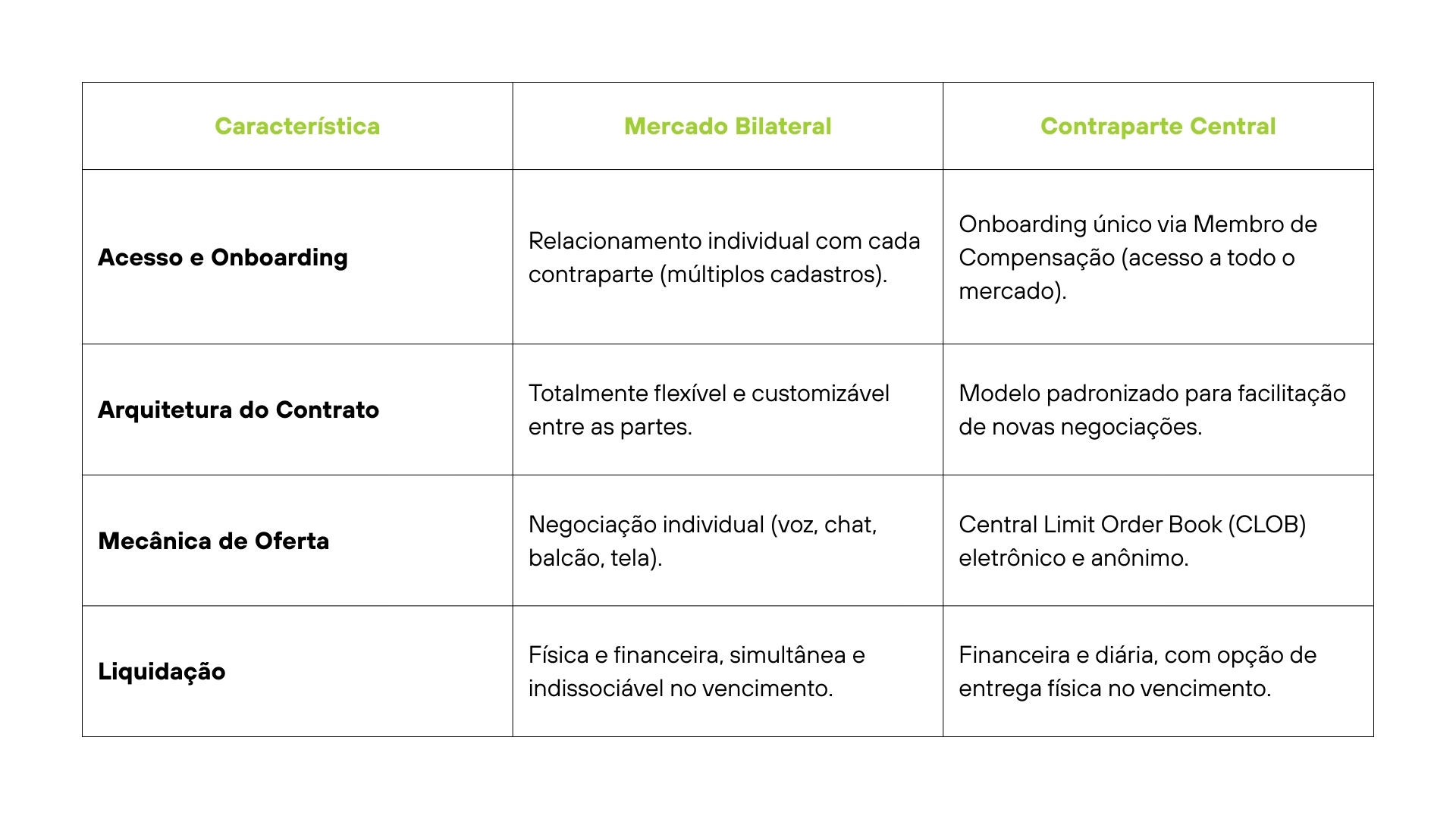 | Característica | Mercado Bilateral | Contraparte Central |
|---|---|---|
| Acesso e Onboarding | Relacionamento individual com cada contraparte (múltiplos cadastros). | Onboarding único via Membro de Compensação (acesso a todo o mercado). |
| Arquitetura do Contrato | Totalmente flexível e customizável entre as partes. | Modelo padronizado para facilitação de novas negociações. |
| Mecânica de Oferta | Negociação individual (voz, chat, balcão, tela). | Central Limit Order Book (CLOB) eletrônico e anônimo. |
| Liquidação | Física e financeira, simultânea e indissociável no vencimento. | Financeira e diária, com opção de entrega física no vencimento. |